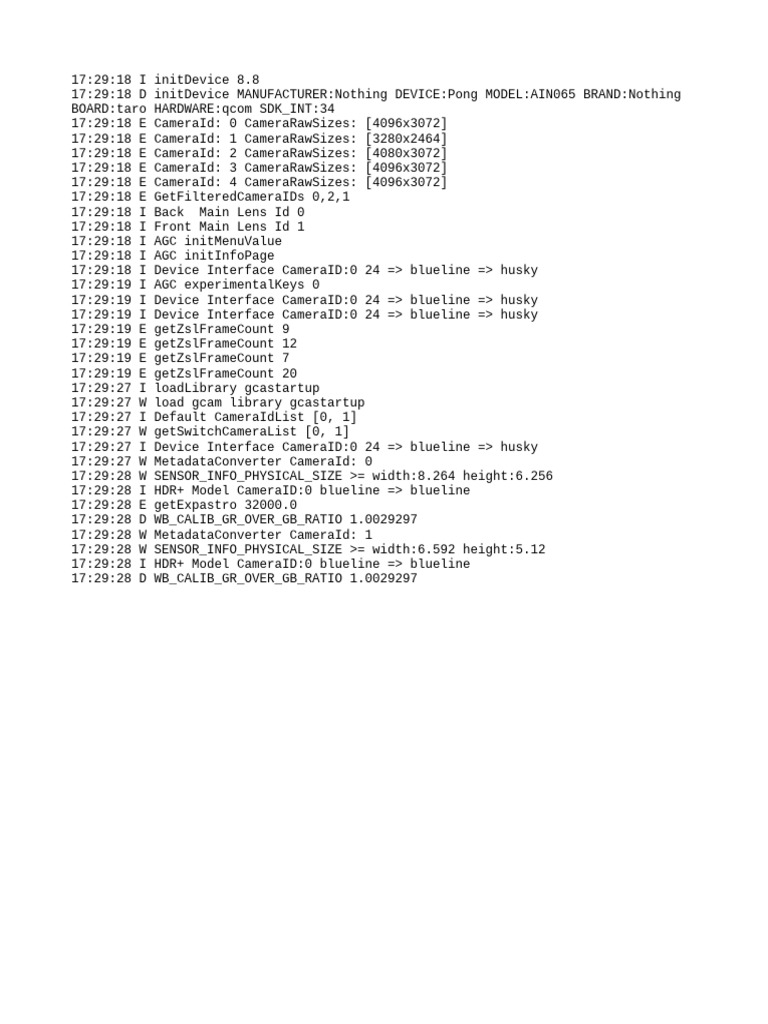 17:29:18 I initDevice 8.8
17:29:18 D initDevice MANUFACTURER:Nothing DEVICE:Pong MODEL:AIN065 BRAND:Nothing BOARD:taro HARDWARE:qcom SDK_INT:34
17:29:18 E CameraId: 0 CameraRawSizes: [4096x3072]
17:29:18 E CameraId: 1 CameraRawSizes: [3280x2464]
17:29:18 E CameraId: 2 CameraRawSizes: [4080x3072]
17:29:18 E CameraId: 3 CameraRawSizes: [4096x3072]
17:29:18 E CameraId: 4 CameraRawSizes: [4096x3072]
17:29:18 E GetFilteredCameraIDs 0,2,1
17:29:18 I Back  Main Lens Id 0
17:29:18 I Front Main Lens Id 1
17:29:18 I AGC initMenuValue
17:29:18 I AGC initInfoPage
17:29:18 I Device Interface CameraID:0 24 => blueline => husky
17:29:19 I AGC experimentalKeys 0
17:29:19 I Device Interface CameraID:0 24 => blueline => husky
17:29:19 I Device Interface CameraID:0 24 => blueline => husky
17:29:19 E getZslFrameCount 9
17:29:19 E getZslFrameCount 12
17:29:19 E getZslFrameCount 7
17:29:19 E getZslFrameCount 20
17:29:27 I loadLibrary gcastartup
17:29:27 W load gcam library gcastartup
17:29:27 I Default CameraIdList [0, 1]
17:29:27 W getSwitchCameraList [0, 1]
17:29:27 I Device Interface CameraID:0 24 => blueline => husky
17:29:27 W MetadataConverter CameraId: 0
17:29:28 W SENSOR_INFO_PHYSICAL_SIZE >= width:8.264 height:6.256
17:29:28 I HDR+ Model CameraID:0 blueline => blueline
17:29:28 E getExpastro 32000.0
17:29:28 D WB_CALIB_GR_OVER_GB_RATIO 1.0029297
17:29:28 W MetadataConverter CameraId: 1
17:29:28 W SENSOR_INFO_PHYSICAL_SIZE >= width:6.592 height:5.12
17:29:28 I HDR+ Model CameraID:0 blueline => blueline
17:29:28 D WB_CALIB_GR_OVER_GB_RATIO 1.0029297